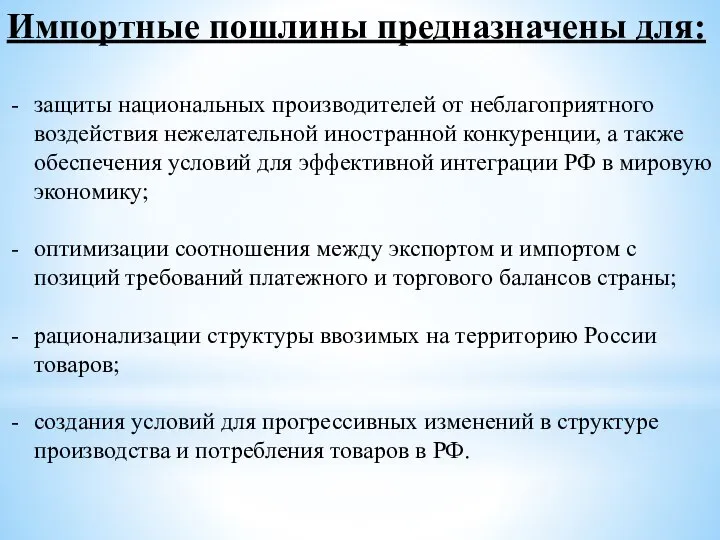 Импортные пошлины предназначены для:

- защиты национальных производителей от неблагоприятного воздействия нежелательной иностранной конкуренции, а также обеспечения условий для эффективной интеграции РФ в мировую экономику;

- оптимизации соотношения между экспортом и импортом с позиций требований платежного и торгового балансов страны;

- рационализации структуры ввозимых на территорию России товаров;

- создания условий для прогрессивных изменений в структуре производства и потребления товаров в РФ.